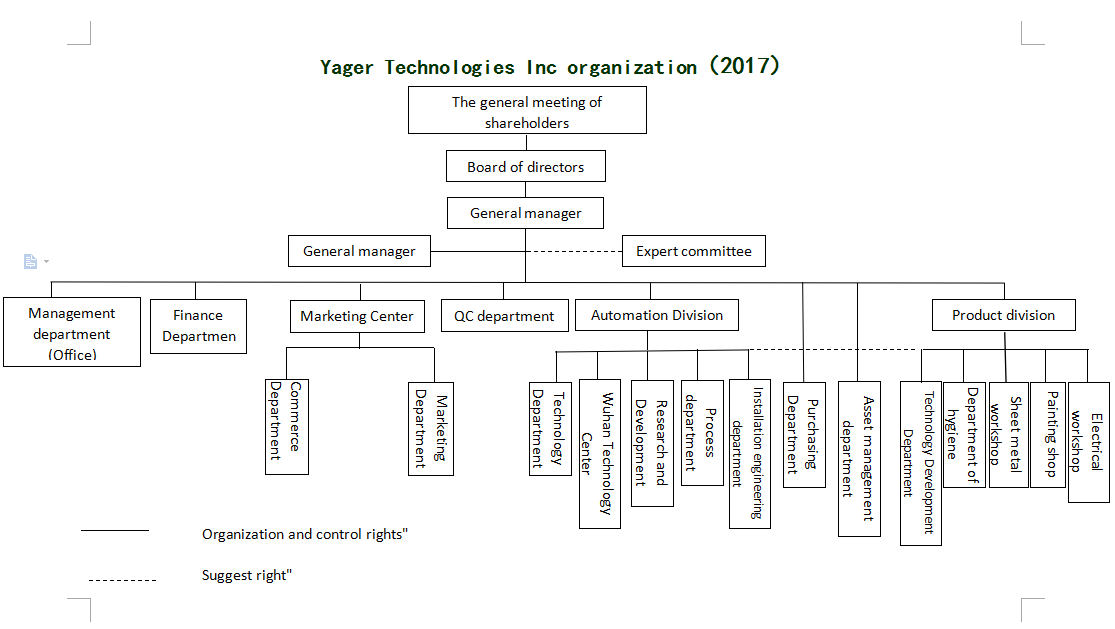 Yager Technologies Inc organization (2017)

The general meeting of shareholders

Board of directors

General manager

General manager

Expert committee

Management department (Office)

Finance Departmen

Marketing Center

QC department

Automation Division

Product division

Commerce Department

Marketing Department

Technology Department

Wuhan Technology Center

Research and Development

Process department

Installation engineering department

Purchasing Department

Asset management department

Technology Development Department

Department of hygiene

Sheet metal workshop

Painting shop

Electrical workshop

Organization and control rights"

Suggest right"